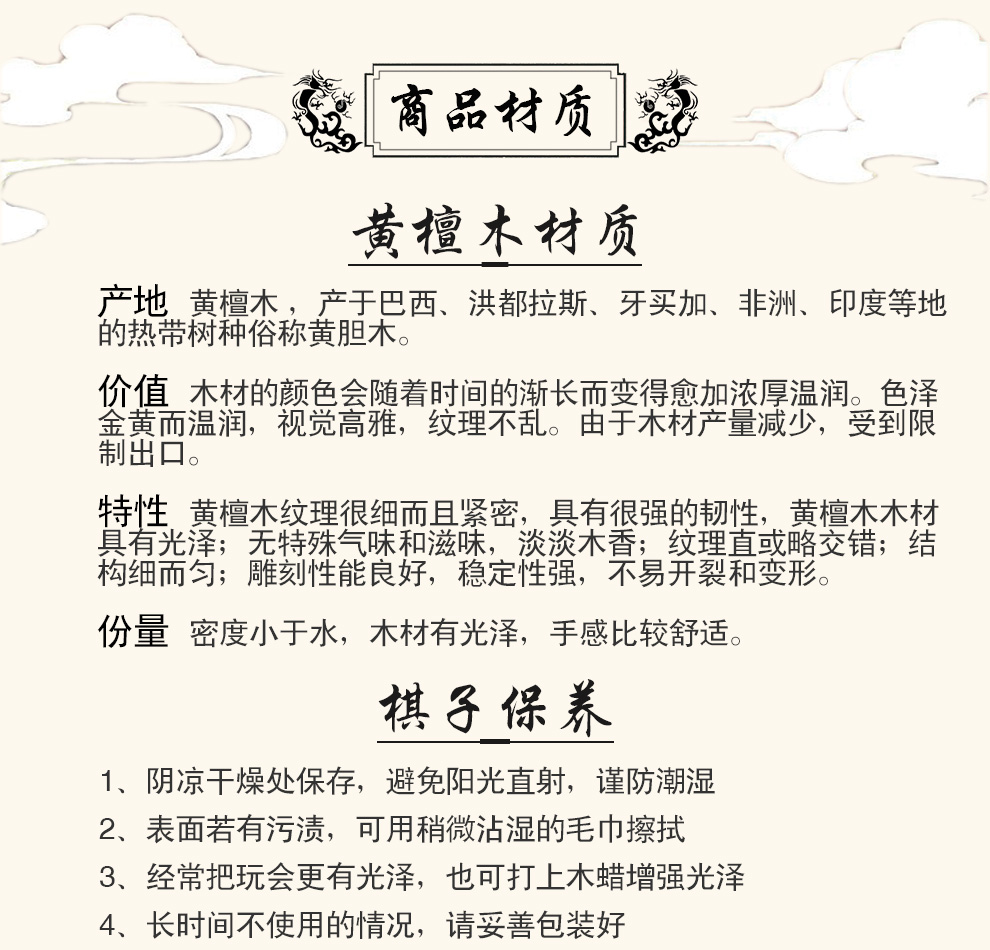 商品材质

黄檀木材质

产地 黄檀木，产于巴西、洪都拉斯、牙买加、非洲、印度等地的热带树种俗称黄胆木。

价值 木材的颜色会随着时间的渐长而变得愈加浓厚温润。色泽金黄而温润，视觉高雅，纹理不乱。由于木材产量减少，受到限制出口。

特性 黄檀木纹理很细而且紧密，具有很强的韧性，黄檀木木材具有光泽；无特殊气味和滋味，淡淡木香；纹理直或略交错；结构细而匀；雕刻性能良好，稳定性强，不易开裂和变形。

份量 密度小于水，木材有光泽，手感比较舒适。

棋子保养

1、阴凉干燥处保存，避免阳光直射，谨防潮湿
2、表面若有污渍，可用稍微沾湿的毛巾擦拭
3、经常把玩会更有光泽，也可打上木蜡增强光泽
4、长时间不使用的情况，请妥善包装好